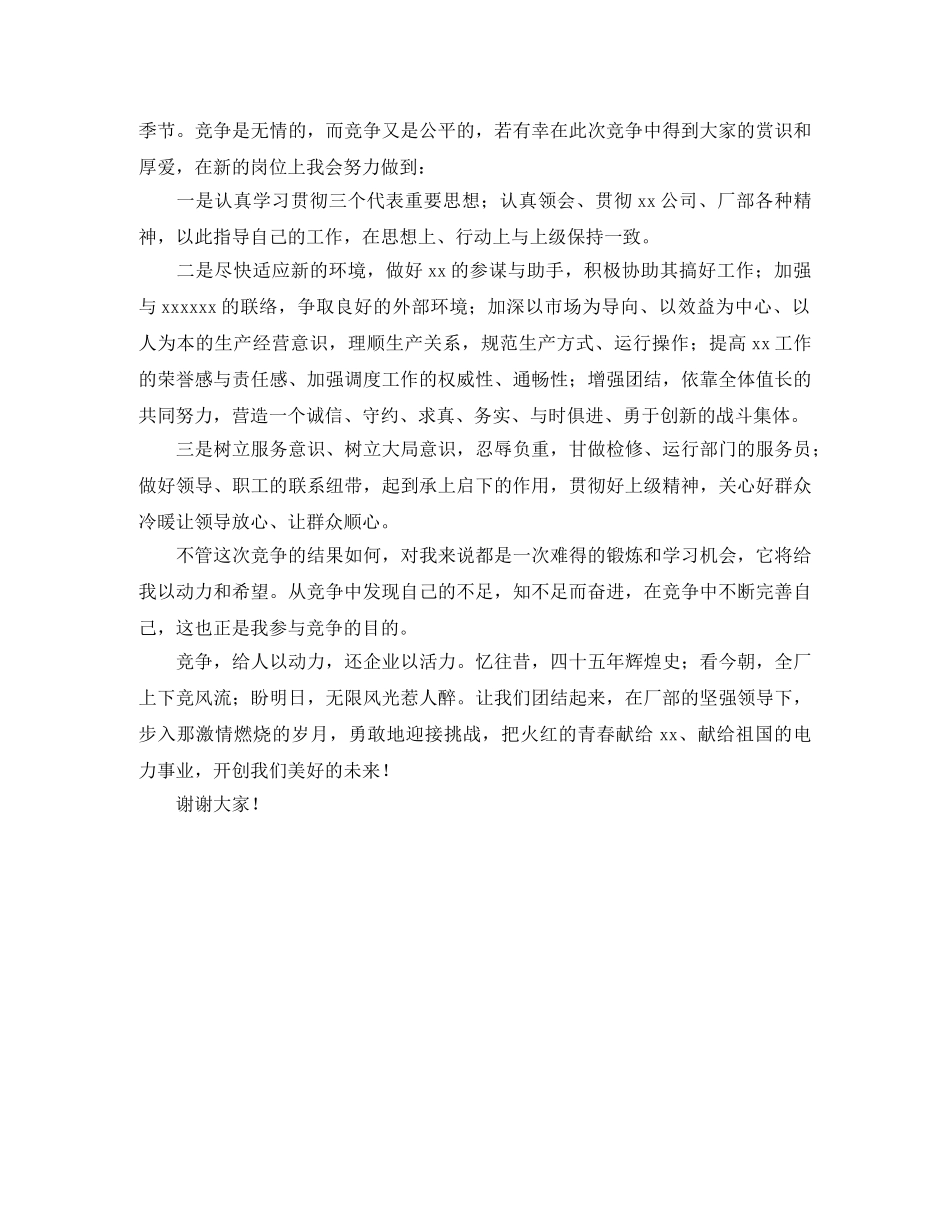 季节。竞争是无情的，而竞争又是公平的，若有幸在此次竞争中得到大家的赏识和厚爱，在新的岗位上我会努力做到：

一是认真学习贯彻三个代表重要思想；认真领会、贯彻 xx 公司、厂部各种精神，以此指导自己的工作，在思想上、行动上与上级保持一致。

二是尽快适应新的环境，做好 xx 的参谋与助手，积极协助其搞好工作；加强与 xxxxxx 的联络，争取良好的外部环境；加深以市场为导向、以效益为中心、以人为本的生产经营意识，理顺生产关系，规范生产方式、运行操作；提高 xx 工作的荣誉感与责任感、加强调度工作的权威性、通畅性；增强团结，依靠全体值长的共同努力，营造一个诚信、守约、求真、务实、与时俱进、勇于创新的战斗集体。

三是树立服务意识、树立大局意识，忍辱负重，甘做检修、运行部门的服务员；做好领导、职工的联系纽带，起到承上启下的作用，贯彻好上级精神，关心好群众冷暖让领导放心、让群众顺心。

不管这次竞争的结果如何，对我来说都是一次难得的锻炼和学习机会，它将给我以动力和希望。从竞争中发现自己的不足，知不足而奋进，在竞争中不断完善自己，这也正是我参与竞争的目的。

竞争，给人以动力，还企业以活力。忆往昔，四十五年辉煌史；看今朝，全厂上下竞风流；盼明日，无限风光惹人醉。让我们团结起来，在厂部的坚强领导下，步入那激情燃烧的岁月，勇敢地迎接挑战，把火红的青春献给 xx、献给祖国的电力事业，开创我们美好的未来！

谢谢大家！